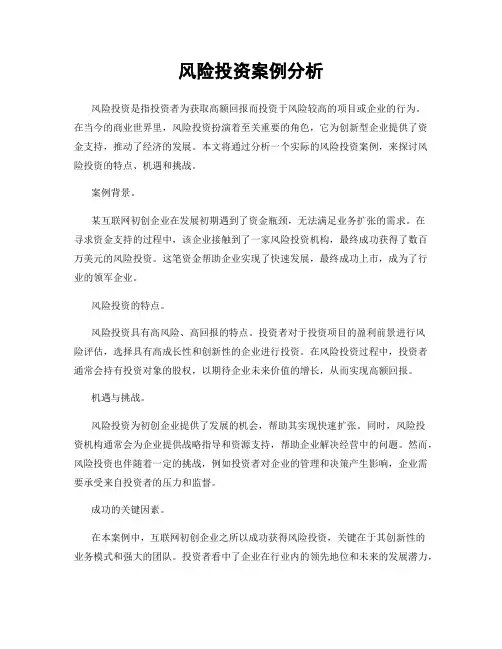 风险投资案例分析

风险投资是指投资者为获取高额回报而投资于风险较高的项目或企业的行为。在当今的商业世界里，风险投资扮演着至关重要的角色，它为创新型企业提供了资金支持，推动了经济的发展。本文将通过分析一个实际的风险投资案例，来探讨风险投资的特点、机遇和挑战。

案例背景。

某互联网初创企业在发展初期遇到了资金瓶颈，无法满足业务扩张的需求。在寻求资金支持的过程中，该企业接触到了一家风险投资机构，最终成功获得了数百万美元的风险投资。这笔资金帮助企业实现了快速发展，最终成功上市，成为了行业的领军企业。

风险投资的特点。

风险投资具有高风险、高回报的特点。投资者对于投资项目的盈利前景进行风险评估，选择具有高成长性和创新性的企业进行投资。在风险投资过程中，投资者通常会持有投资对象的股权，以期待企业未来价值的增长，从而实现高额回报。

机遇与挑战。

风险投资为初创企业提供了发展的机会，帮助其实现快速扩张。同时，风险投资机构通常会为企业提供战略指导和资源支持，帮助企业解决经营中的问题。然而，风险投资也伴随着一定的挑战，例如投资者对企业的管理和决策产生影响，企业需要承受来自投资者的压力和监督。

成功的关键因素。

在本案例中，互联网初创企业之所以成功获得风险投资，关键在于其创新性的业务模式和强大的团队。投资者看中了企业在行业内的领先地位和未来的发展潜力，